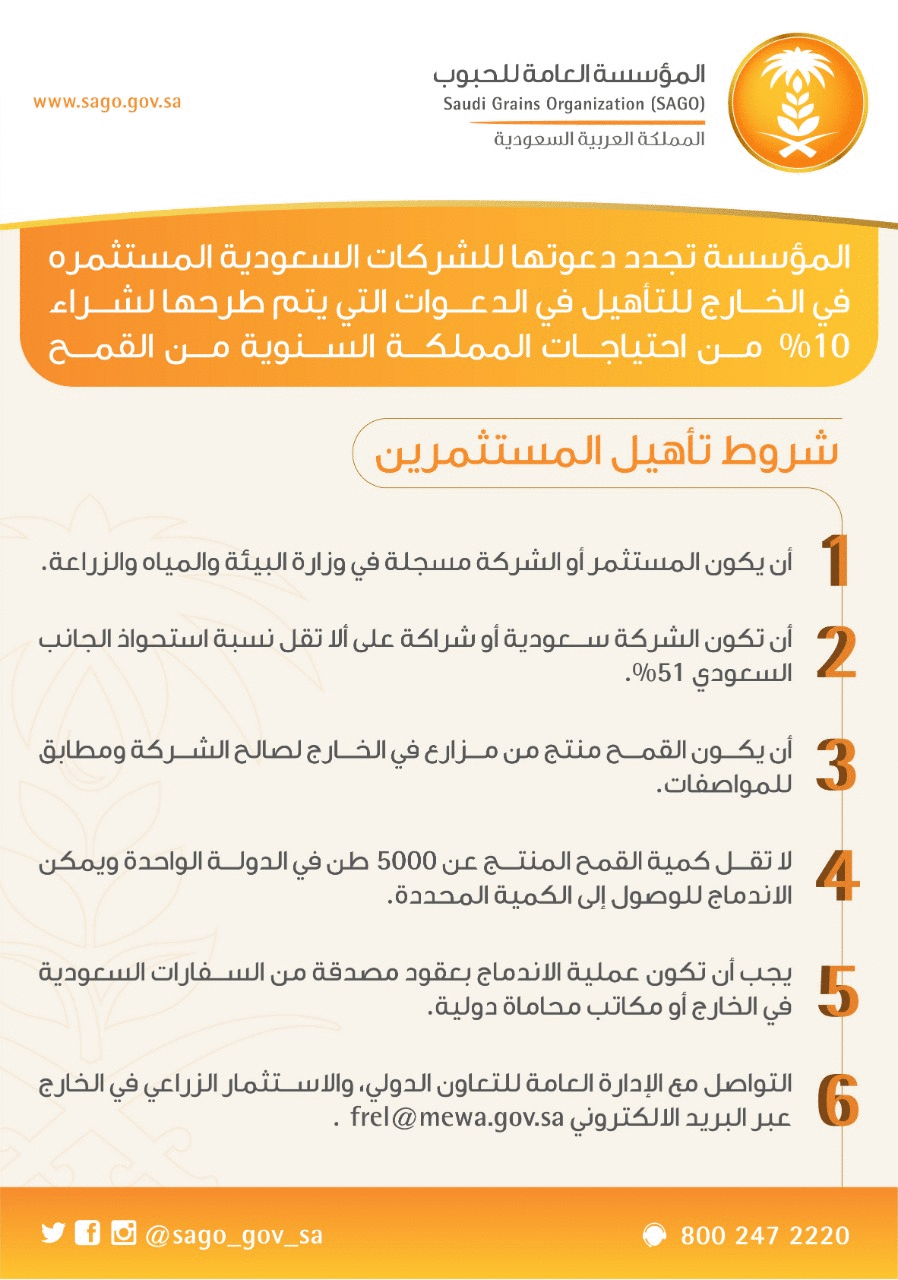 المؤسسة العامة للحبوب
Saudi Grains Organization (SAGO)
المملكة العربية السعودية

www.sago.gov.sa

المؤسسة تجدد دعوتها للشركات السعودية المستثمره في الخارج للتأهيل في الدعوات التي يتم طرحها لشراء 10% من احتياجات المملكة السنوية من القمح

شروط تأهيل المستثمرين

1 أن يكون المستثمر أو الشركة مسجلة في وزارة البيئة والمياه والزراعة.

2 أن تكون الشركة سعودية أو شراكة على ألا تقل نسبة استحواذ الجانب السعودي 51%.

3 أن يكون القمح منتج من مزارع في الخارج لصالح الشركة ومطابق للمواصفات.

4 لا تقل كمية القمح المنتج عن 5000 طن في الدولة الواحدة ويمكن الاندماج للوصول إلى الكمية المحددة.

5 يجب أن تكون عملية الاندماج بعقود مصدقة من السفارات السعودية في الخارج أو مكاتب محاماة دولية.

6 التواصل مع الإدارة العامة للتعاون الدولي، والاستثمار الزراعي في الخارج عبر البريد الالكتروني frel@mewa.gov.sa .

@sago_gov_sa
800 247 2220